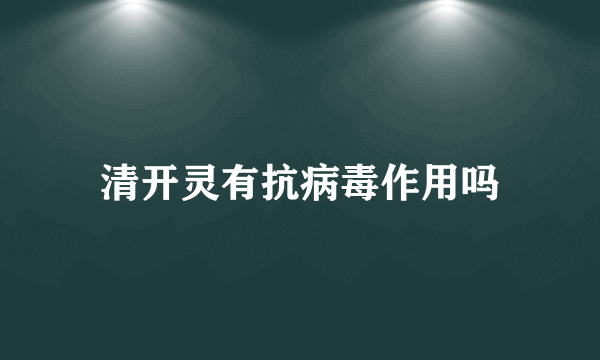 清开灵有抗病毒作用吗